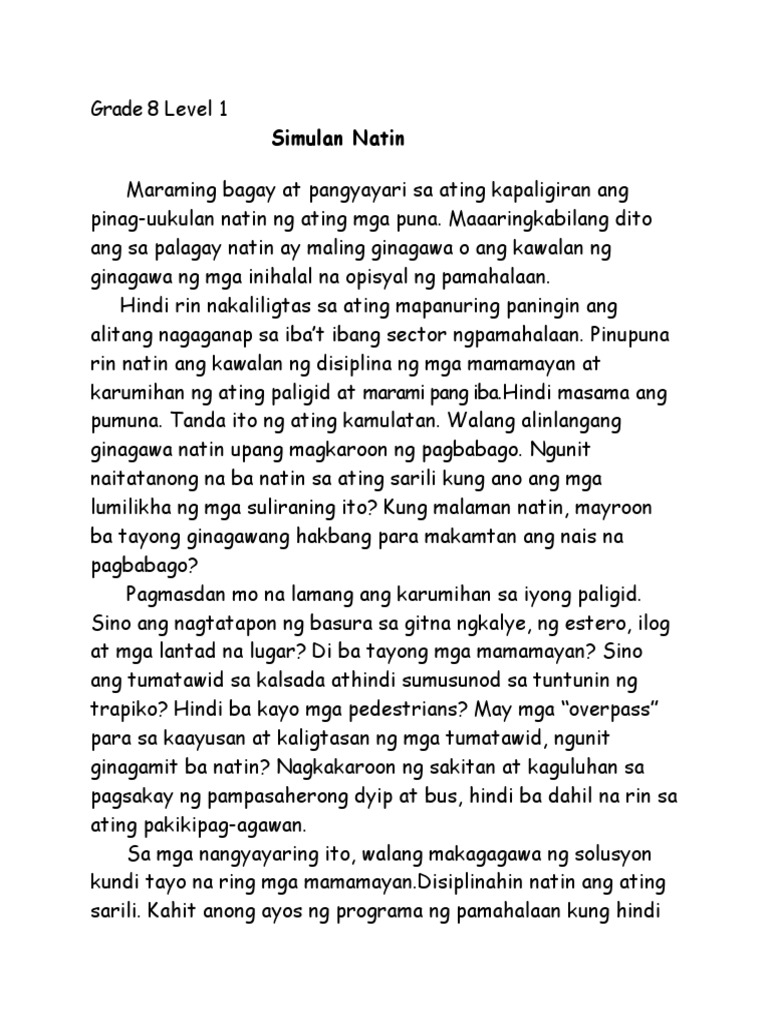 Grade 8 Level 1

Simulan Natin

Maraming bagay at pangyayari sa ating kapaligiran ang pinag-uukulan natin ng ating mga puna. Maaaringkabilang dito ang sa palagay natin ay maling ginagawa o ang kawalan ng ginagawa ng mga inihalal na opisyal ng pamahalaan.

Hindi rin nakaliligtas sa ating mapanuring paningin ang alitang nagaganap sa iba't ibang sector ngpamahalaan. Pinupuna rin natin ang kawalan ng disiplina ng mga mamamayan at karumihan ng ating paligid at marami pang iba.Hindi masama ang pumuna. Tanda ito ng ating kamulatan. Walang alinlangang ginagawa natin upang magkaroon ng pagbabago. Ngunit naitatanong na ba natin sa ating sarili kung ano ang mga lumilikha ng mga suliraning ito? Kung malaman natin, mayroon ba tayong ginagawang hakbang para makamtan ang nais na pagbabago?

Pagmasdan mo na lamang ang karumihan sa iyong paligid. Sino ang nagtatapon ng basura sa gitna ngkalye, ng estero, ilog at mga lantad na lugar? Di ba tayong mga mamamayan? Sino ang tumatawid sa kalsada athindi sumusunod sa tuntunin ng trapiko? Hindi ba kayo mga pedestrians? May mga "overpass" para sa kaayusan at kaligtasan ng mga tumatawid, ngunit ginagamit ba natin? Nagkakaroon ng sakitan at kaguluhan sa pagsakay ng pampasaherong dyip at bus, hindi ba dahil na rin sa ating pakikipag-agawan.

Sa mga nangyayaring ito, walang makagagawa ng solusyon kundi tayo na ring mga mamamayan.Disiplinahin natin ang ating sarili. Kahit anong ayos ng programa ng pamahalaan kung hindi